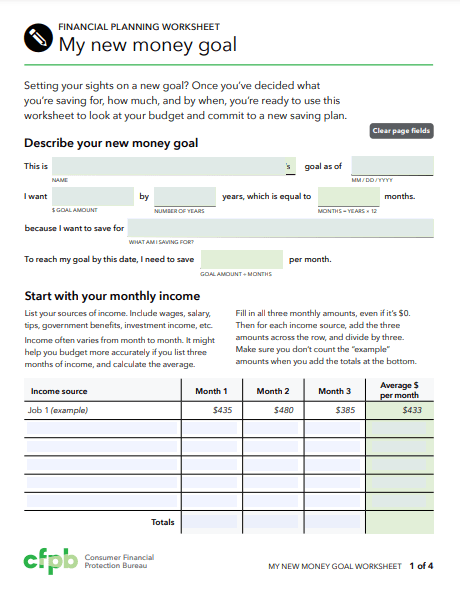 FINANCIAL PLANNING WORKSHEET
My new money goal

Setting your sights on a new goal? Once you've decided what you're saving for, how much, and by when, you're ready to use this worksheet to look at your budget and commit to a new saving plan.

Clear page fields

Describe your new money goal

This is 's goal as of
NAME MM / DD / YYYY

I want by years, which is equal to months.
$ GOAL AMOUNT NUMBER OF YEARS MONTHS = YEARS × 12

because I want to save for
WHAT AM I SAVING FOR?

To reach my goal by this date, I need to save per month.
GOAL AMOUNT ÷ MONTHS

Start with your monthly income

List your sources of income. Include wages, salary, tips, government benefits, investment income, etc.

Income often varies from month to month. It might help you budget more accurately if you list three months of income, and calculate the average.

Fill in all three monthly amounts, even if it's $0. Then for each income source, add the three amounts across the row, and divide by three. Make sure you don't count the "example" amounts when you add the totals at the bottom.

| Income source | Month 1 | Month 2 | Month 3 | Average $ per month |
|---|---|---|---|---|
| Job 1 (example) | $435 | $480 | $385 | $433 |
| | | | | |
| | | | | |
| | | | | |
| | | | | |
| | | | | |
| Totals | | | | |

cfpb Consumer Financial Protection Bureau

MY NEW MONEY GOAL WORKSHEET 1 of 4